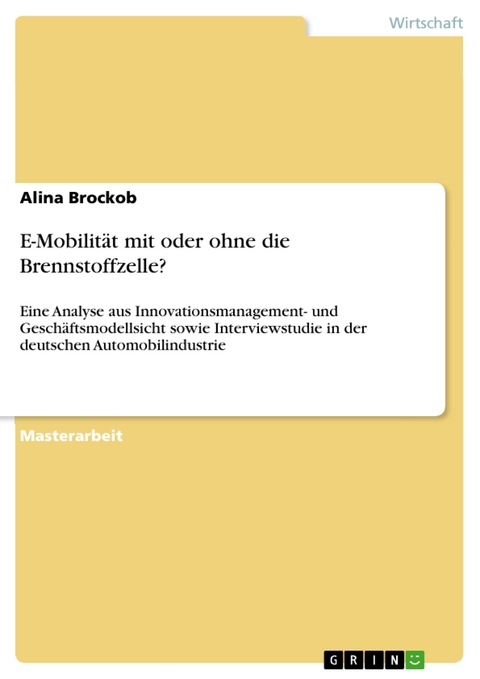 Wirtschaft

Alina Brockob

E-Mobilität mit oder ohne die Brennstoffzelle?

Eine Analyse aus Innovationsmanagement- und Geschäftsmodellsicht sowie Interviewstudie in der deutschen Automobilindustrie

Masterarbeit

GRIN